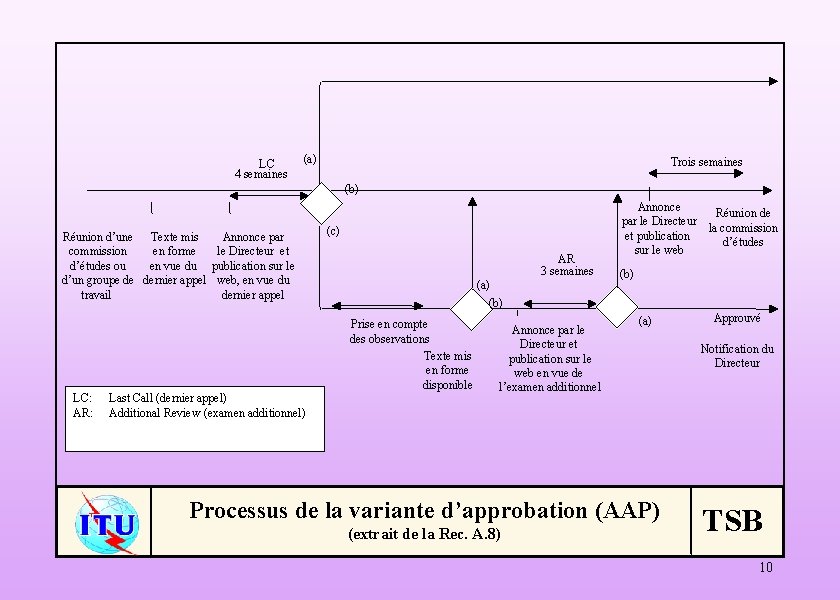 LC
4 semaines

(a)

(b)

(c)

Trois semaines

Réunion d'une commission d'études ou d'un groupe de travail

Texte mis en forme en vue du dernier appel

Annonce par le Directeur et publication sur le web, en vue du dernier appel

Annonce par le Directeur et publication sur le web

Réunion de la commission d'études

AR
3 semaines

(a)

(b)

(b)

(a)

Prise en compte des observations

Texte mis en forme disponible

Annonce par le Directeur et publication sur le web en vue de l'examen additionnel

Approuvé

Notification du Directeur

LC: Last Call (dernier appel)
AR: Additional Review (examen additionnel)

ITU

Processus de la variante d'approbation (AAP)
(extrait de la Rec. A.8)

TSB

10